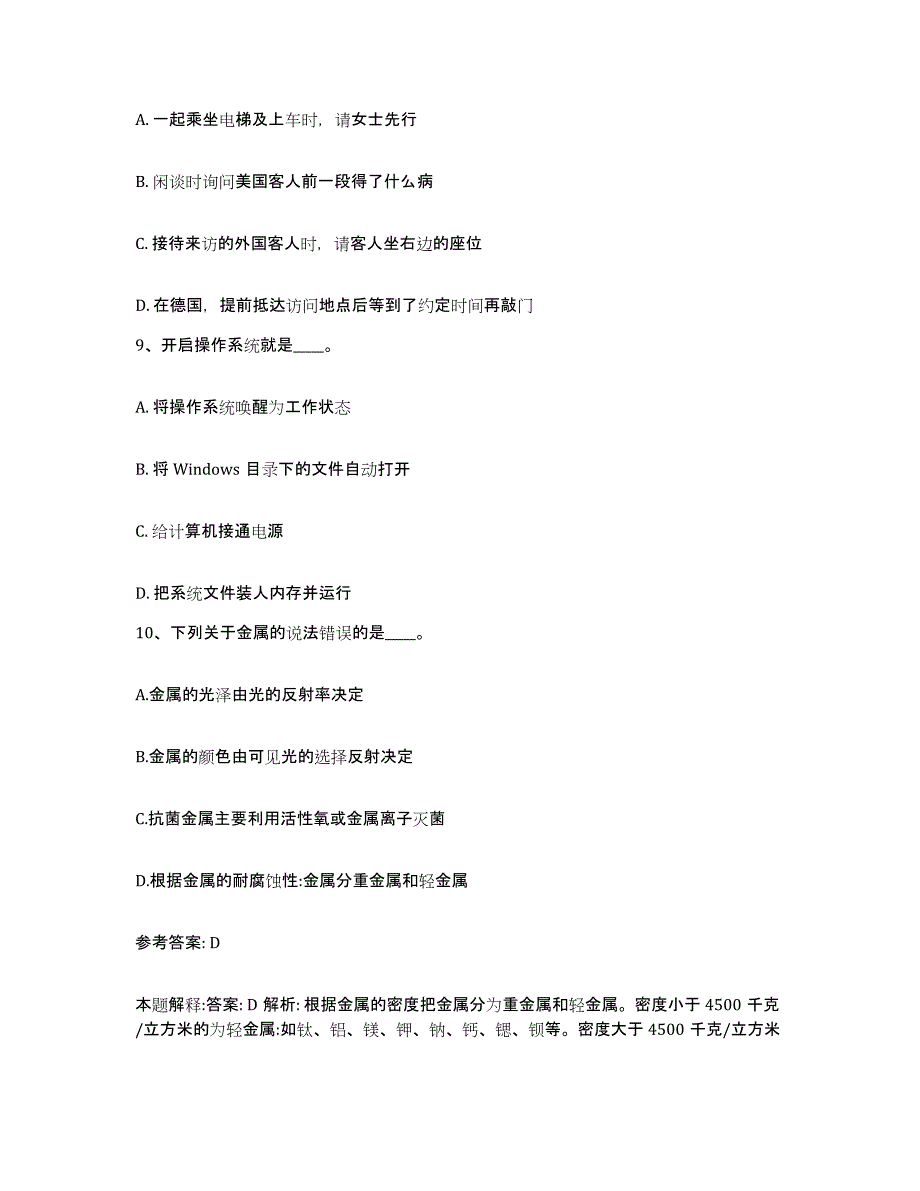 A. 一起乘坐电梯及上车时，请女士先行

B. 闲谈时询问美国客人前一段得了什么病

C. 接待来访的外国客人时，请客人坐右边的座位

D. 在德国，提前抵达访问地点后等到了约定时间再敲门

9、开启操作系统就是____。

A. 将操作系统唤醒为工作状态

B. 将 Windows 目录下的文件自动打开

C. 给计算机接通电源

D. 把系统文件装人内存并运行

10、下列关于金属的说法错误的是____。

A.金属的光泽由光的反射率决定

B.金属的颜色由可见光的选择反射决定

C.抗菌金属主要利用活性氧或金属离子灭菌

D.根据金属的耐腐蚀性:金属分重金属和轻金属

参考答案: D

本题解释:答案: D 解析: 根据金属的密度把金属分为重金属和轻金属。密度小于 4500 千克/立方米的为轻金属:如钛、铝、镁、钾、钠、钙、锶、钡等。密度大于 4500 千克/立方米